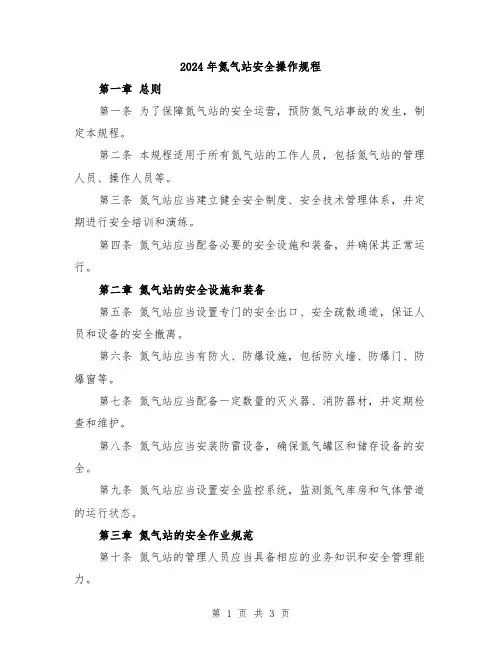 2024年氮气站安全操作规程

第一章 总则

第一条 为了保障氮气站的安全运营，预防氮气站事故的发生，制定本规程。

第二条 本规程适用于所有氮气站的工作人员，包括氮气站的管理人员、操作人员等。

第三条 氮气站应当建立健全安全制度、安全技术管理体系，并定期进行安全培训和演练。

第四条 氮气站应当配备必要的安全设施和装备，并确保其正常运行。

第二章 氮气站的安全设施和装备

第五条 氮气站应当设置专门的安全出口、安全疏散通道，保证人员和设备的安全撤离。

第六条 氮气站应当有防火、防爆设施，包括防火墙、防爆门、防爆窗等。

第七条 氮气站应当配备一定数量的灭火器、消防器材，并定期检查和维护。

第八条 氮气站应当安装防雷设备，确保氮气罐区和储存设备的安全。

第九条 氮气站应当设置安全监控系统，监测氮气库房和气体管道的运行状态。

第三章 氮气站的安全作业规范

第十条 氮气站的管理人员应当具备相应的业务知识和安全管理能力。

第 1 页 共 3 页